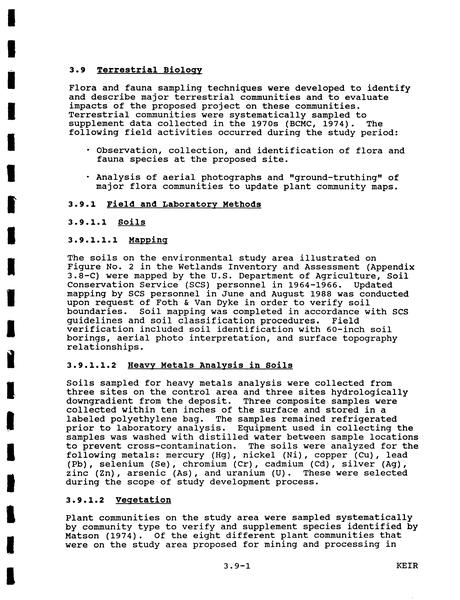 3.9 Terrestrial Biology

Flora and fauna sampling techniques were developed to identify and describe major terrestrial communities and to evaluate impacts of the proposed project on these communities. Terrestrial communities were systematically sampled to supplement data collected in the 1970s (BCMC, 1974). The following field activities occurred during the study period:

· Observation, collection, and identification of flora and fauna species at the proposed site.

· Analysis of aerial photographs and "ground-truthing" of major flora communities to update plant community maps.

3.9.1 Field and Laboratory Methods

3.9.1.1 Soils

3.9.1.1.1 Mapping

The soils on the environmental study area illustrated on Figure No. 2 in the Wetlands Inventory and Assessment (Appendix 3.8-C) were mapped by the U.S. Department of Agriculture, Soil Conservation Service (SCS) personnel in 1964-1966. Updated mapping by SCS personnel in June and August 1988 was conducted upon request of Foth & Van Dyke in order to verify soil boundaries. Soil mapping was completed in accordance with SCS guidelines and soil classification procedures. Field verification included soil identification with 60-inch soil borings, aerial photo interpretation, and surface topography relationships.

3.9.1.1.2 Heavy Metals Analysis in Soils

Soils sampled for heavy metals analysis were collected from three sites on the control area and three sites hydrologically downgradient from the deposit. Three composite samples were collected within ten inches of the surface and stored in a labeled polyethylene bag. The samples remained refrigerated prior to laboratory analysis. Equipment used in collecting the samples was washed with distilled water between sample locations to prevent cross-contamination. The soils were analyzed for the following metals: mercury (Hg), nickel (Ni), copper (Cu), lead (Pb), selenium (Se), chromium (Cr), cadmium (Cd), silver (Ag), zinc (Zn), arsenic (As), and uranium (U). These were selected during the scope of study development process.

3.9.1.2 Vegetation

Plant communities on the study area were sampled systematically by community type to verify and supplement species identified by Matson (1974). Of the eight different plant communities that were on the study area proposed for mining and processing in

3.9-1 KEIR